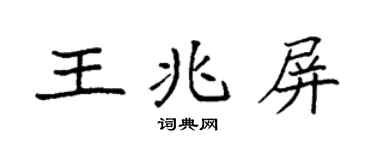 王兆屏

词典网